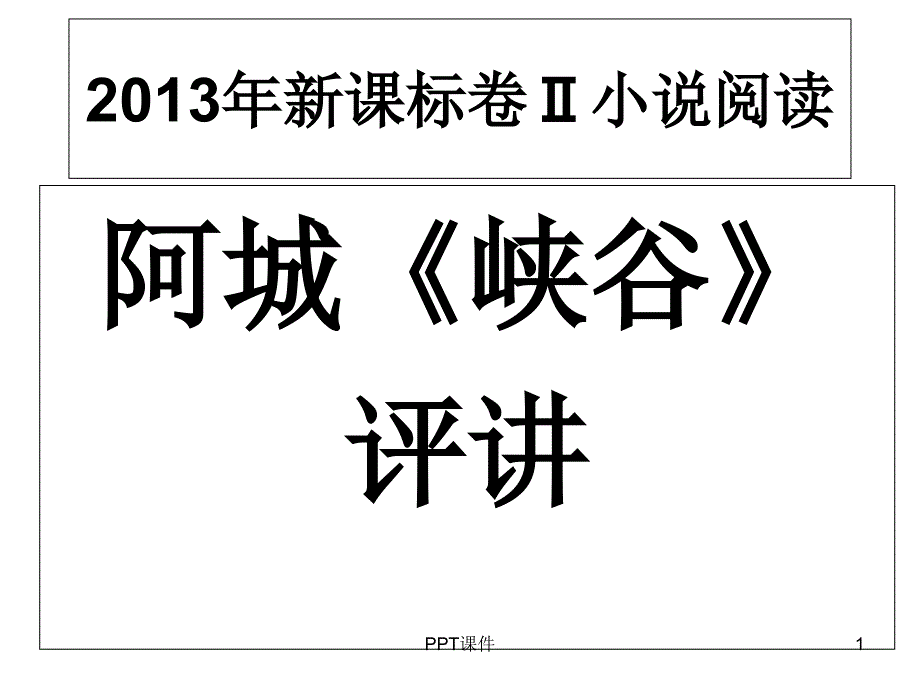 2013年新课标卷Ⅱ小说阅读

阿城《峡谷》评讲

PPT课件

1